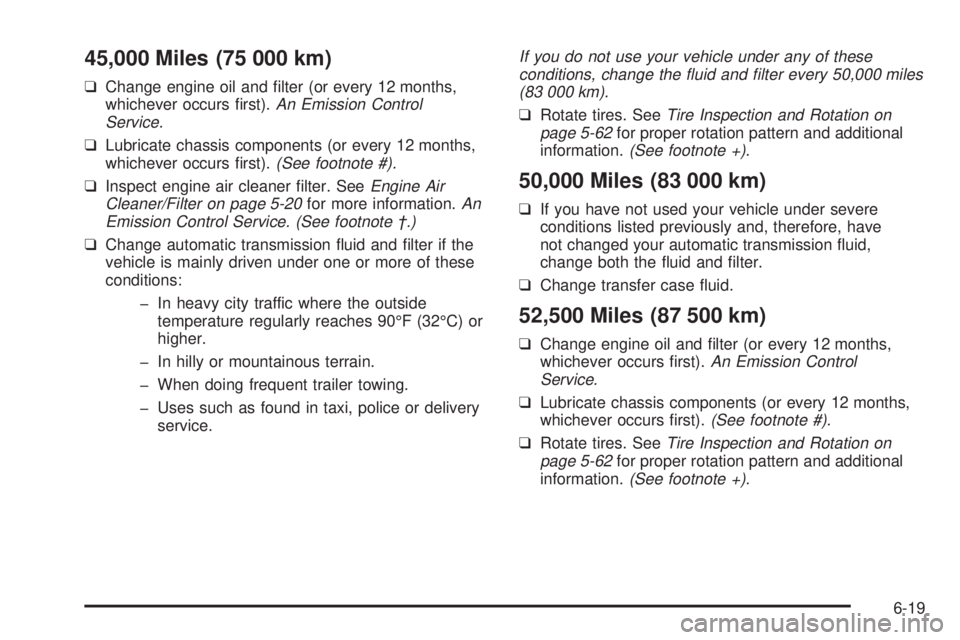 45,000 Miles (75 000 km)

❑ Change engine oil and filter (or every 12 months, whichever occurs first). An Emission Control Service.

❑ Lubricate chassis components (or every 12 months, whichever occurs first). (See footnote #).

❑ Inspect engine air cleaner filter. See Engine Air Cleaner/Filter on page 5-20 for more information. An Emission Control Service. (See footnote †.)

❑ Change automatic transmission fluid and filter if the vehicle is mainly driven under one or more of these conditions:

– In heavy city traffic where the outside temperature regularly reaches 90°F (32°C) or higher.

– In hilly or mountainous terrain.

– When doing frequent trailer towing.

– Uses such as found in taxi, police or delivery service.

If you do not use your vehicle under any of these conditions, change the fluid and filter every 50,000 miles (83 000 km).

❑ Rotate tires. See Tire Inspection and Rotation on page 5-62 for proper rotation pattern and additional information. (See footnote +).

50,000 Miles (83 000 km)

❑ If you have not used your vehicle under severe conditions listed previously and, therefore, have not changed your automatic transmission fluid, change both the fluid and filter.

❑ Change transfer case fluid.

52,500 Miles (87 500 km)

❑ Change engine oil and filter (or every 12 months, whichever occurs first). An Emission Control Service.

❑ Lubricate chassis components (or every 12 months, whichever occurs first). (See footnote #).

❑ Rotate tires. See Tire Inspection and Rotation on page 5-62 for proper rotation pattern and additional information. (See footnote +).

6-19

carmanualsonline.info